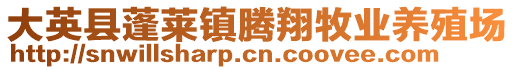 大英县蓬莱镇腾翔牧业养殖场
http://snwillsharp.cn.coovee.com